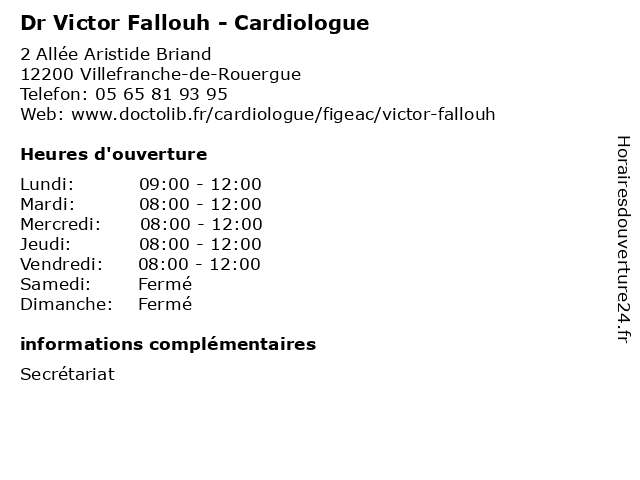 Dr Victor Fallouh - Cardiologue

2 Allée Aristide Briand
12200 Villefranche-de-Rouergue
Telefon: 05 65 81 93 95
Web: www.doctolib.fr/cardiologue/figeac/victor-fallouh

Heures d'ouverture

| | |
|---|---|
| Lundi: | 09:00 - 12:00 |
| Mardi: | 08:00 - 12:00 |
| Mercredi: | 08:00 - 12:00 |
| Jeudi: | 08:00 - 12:00 |
| Vendredi: | 08:00 - 12:00 |
| Samedi: | Fermé |
| Dimanche: | Fermé |

informations complémentaires

Secrétariat

Horairesdouverture24.fr